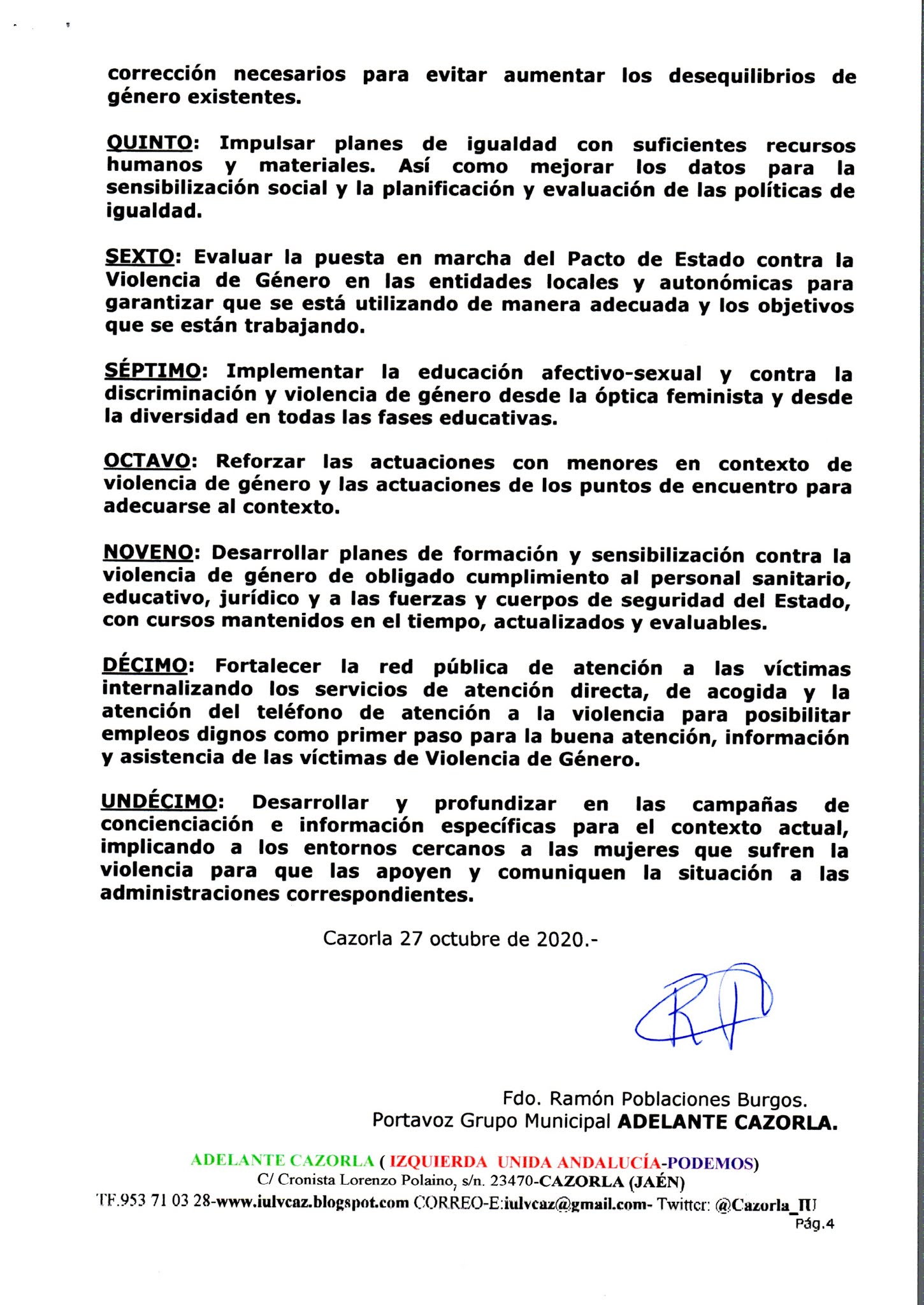 corrección necesarios para evitar aumentar los desequilibrios de género existentes.

QUINTO: Impulsar planes de igualdad con suficientes recursos humanos y materiales. Así como mejorar los datos para la sensibilización social y la planificación y evaluación de las políticas de igualdad.

SEXTO: Evaluar la puesta en marcha del Pacto de Estado contra la Violencia de Género en las entidades locales y autonómicas para garantizar que se está utilizando de manera adecuada y los objetivos que se están trabajando.

SÉPTIMO: Implementar la educación afectivo-sexual y contra la discriminación y violencia de género desde la óptica feminista y desde la diversidad en todas las fases educativas.

OCTAVO: Reforzar las actuaciones con menores en contexto de violencia de género y las actuaciones de los puntos de encuentro para adecuarse al contexto.

NOVENO: Desarrollar planes de formación y sensibilización contra la violencia de género de obligado cumplimiento al personal sanitario, educativo, jurídico y a las fuerzas y cuerpos de seguridad del Estado, con cursos mantenidos en el tiempo, actualizados y evaluables.

DÉCIMO: Fortalecer la red pública de atención a las víctimas internalizando los servicios de atención directa, de acogida y la atención del teléfono de atención a la violencia para posibilitar empleos dignos como primer paso para la buena atención, información y asistencia de las víctimas de Violencia de Género.

UNDÉCIMO: Desarrollar y profundizar en las campañas de concienciación e información específicas para el contexto actual, implicando a los entornos cercanos a las mujeres que sufren la violencia para que las apoyen y comuniquen la situación a las administraciones correspondientes.

Cazorla 27 octubre de 2020.-

Fdo. Ramón Poblaciones Burgos.
Portavoz Grupo Municipal ADELANTE CAZORLA.

ADELANTE CAZORLA ( IZQUIERDA UNIDA ANDALUCÍA-PODEMOS)
C/ Cronista Lorenzo Polaino, s/n. 23470-CAZORLA (JAÉN)
TF.953 71 03 28-www.iulvcaz.blogspot.com CORREO-E:iulvcaz@gmail.com- Twitter: @Cazorla_IU
Pág.4